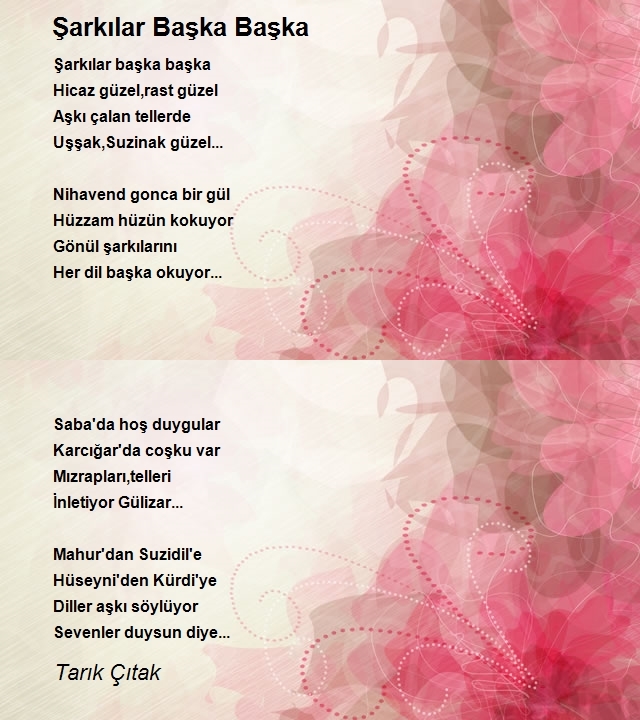 Şarkılar Başka Başka

Şarkılar başka başka
Hicaz güzel,rast güzel
Aşkı çalan tellerde
Uşşak,Suzinak güzel...

Nihavend gonca bir gül
Hüzzam hüzün kokuyor
Gönül şarkılarını
Her dil başka okuyor...

Saba'da hoş duygular
Karcığar'da coşku var
Mızrapları,telleri
İnletiyor Gülizar...

Mahur'dan Suzidil'e
Hüseyni'den Kürdi'ye
Diller aşkı söylüyor
Sevenler duysun diye...

Tarık Çıtak